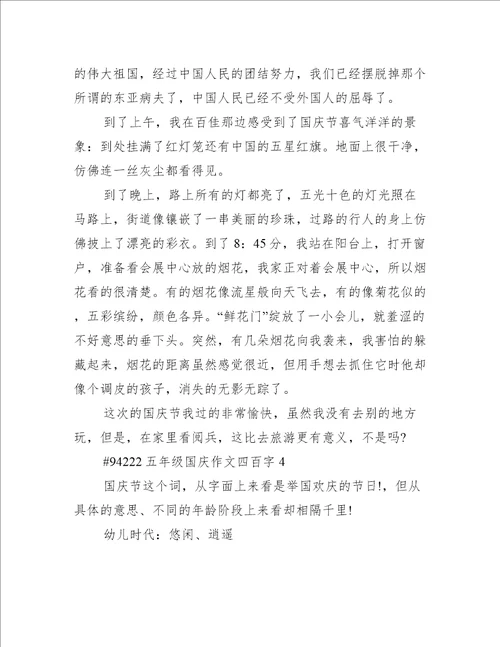 的伟大祖国，经过中国人民的团结努力，我们已经摆脱掉那个所谓的东亚病夫了，中国人民已经不受外国人的屈辱了。

到了上午，我在百佳那边感受到了国庆节喜气洋洋的景象：到处挂满了红灯笼还有中国的五星红旗。地面上很干净，仿佛连一丝灰尘都看得见。

到了晚上，路上所有的灯都亮了，五光十色的灯光照在马路上，街道像镶嵌了一串美丽的珍珠，过路的行人的身上仿佛披上了漂亮的彩衣。到了8：45分，我站在阳台上，打开窗户，准备看会展中心放的烟花，我家正对着会展中心，所以烟花看的很清楚。有的烟花像流星般向天飞去，有的像菊花似的，五彩缤纷，颜色各异。“鲜花门”绽放了一小会儿，就羞涩的不好意思的垂下头。突然，有几朵烟花向我袭来，我害怕的躲藏起来，烟花的距离虽然感觉很近，但用手想去抓住它时他却像个调皮的孩子，消失的无影无踪了。

这次的国庆节我过的非常愉快，虽然我没有去别的地方玩，但是，在家里看阅兵，这比去旅游更有意义，不是吗?

#94222 五年级国庆作文四百字 4

国庆节这个词，从字面上来看是举国欢庆的节日!，但从具体的意思、不同的年龄阶段上来看却相隔千里!

幼儿时代：悠闲、逍遥